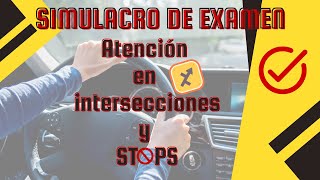 SIMULACRO DE EXAMEN

Atención en intersecciones y STOPS